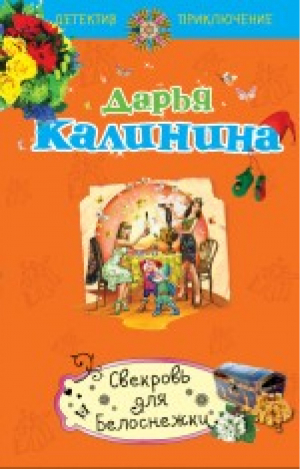 ДЕТЕКТИВ ПРИКЛЮЧЕНИЕ

Дарья Калинина

Свекровь для Белоснежки